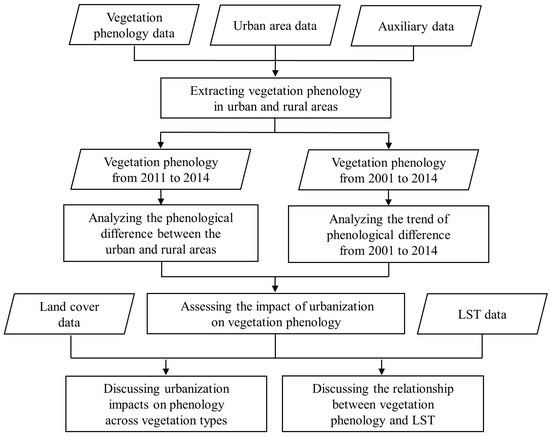 Vegetation phenology data

Urban area data

Auxiliary data

Extracting vegetation phenology in urban and rural areas

Vegetation phenology from 2011 to 2014

Vegetation phenology from 2001 to 2014

Analyzing the phenological difference between the urban and rural areas

Analyzing the trend of phenological difference from 2001 to 2014

Land cover data

Assessing the impact of urbanization on vegetation phenology

LST data

Discussing urbanization impacts on phenology across vegetation types

Discussing the relationship between vegetation phenology and LST